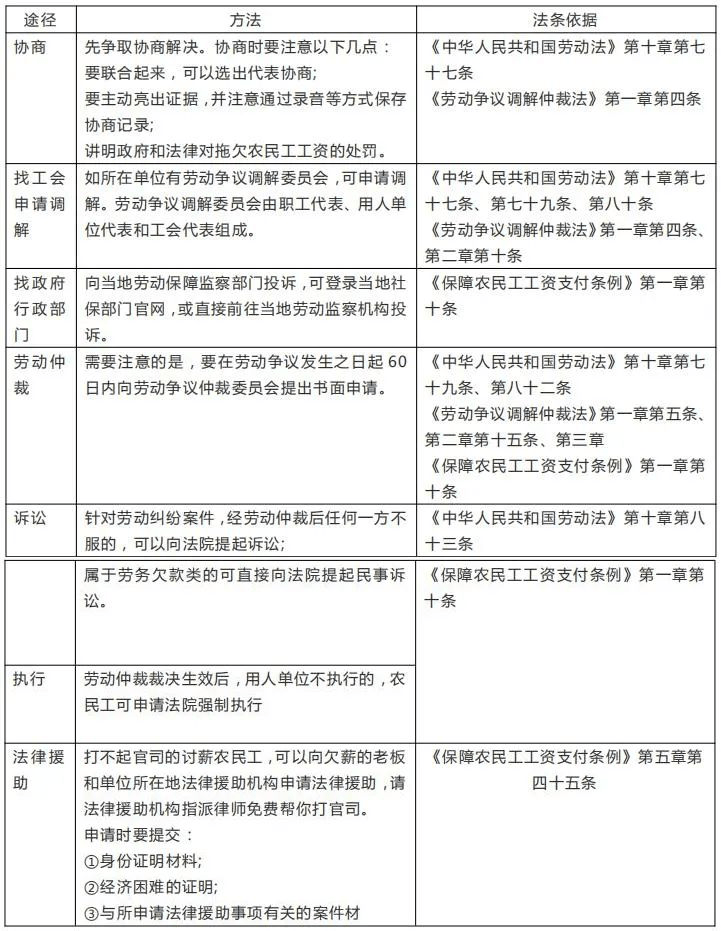 | 途径 | 方法 | 法条依据 |
|---|---|---|
| 协商 | 先争取协商解决。协商时要注意以下几点：要联合起来，可以选出代表协商；要主动亮出证据，并注意通过录音等方式保存协商记录；讲明政府和法律对拖欠农民工工资的处罚。 | 《中华人民共和国劳动法》第十章第七十七条《劳动争议调解仲裁法》第一章第四条 |
| 找工会申请调解 | 如所在单位有劳动争议调解委员会，可申请调解。劳动争议调解委员会由职工代表、用人单位代表和工会代表组成。 | 《中华人民共和国劳动法》第十章第七十七条、第七十九条、第八十条《劳动争议调解仲裁法》第一章第四条、第二章第十条 |
| 找政府行政部门 | 向当地劳动保障监察部门投诉，可登录当地社保部门官网，或直接前往当地劳动监察机构投诉。 | 《保障农民工工资支付条例》第一章第十条 |
| 劳动仲裁 | 需要注意的是，要在劳动争议发生之日起60日内向劳动争议仲裁委员会提出书面申请。 | 《中华人民共和国劳动法》第十章第七十九条、第八十二条《劳动争议调解仲裁法》第一章第五条、第二章第十五条、第三章《保障农民工工资支付条例》第一章第十条 |
| 诉讼 | 针对劳动纠纷案件，经劳动仲裁后任何一方不服的，可以向法院提起诉讼； | 《中华人民共和国劳动法》第十章第八十三条 |
|  | 属于劳务欠款类的可直接向法院提起民事诉讼。 | 《保障农民工工资支付条例》第一章第十条 |
| 执行 | 劳动仲裁裁决生效后，用人单位不执行的，农民工可申请法院强制执行 |  |
| 法律援助 | 打不起官司的讨薪农民工，可以向欠薪的老板和单位所在地法律援助机构申请法律援助，请法律援助机构指派律师免费帮你打官司。申请时要提交：①身份证明材料；②经济困难的证明；③与所申请法律援助事项有关的案件材 | 《保障农民工工资支付条例》第五章第四十五条 |